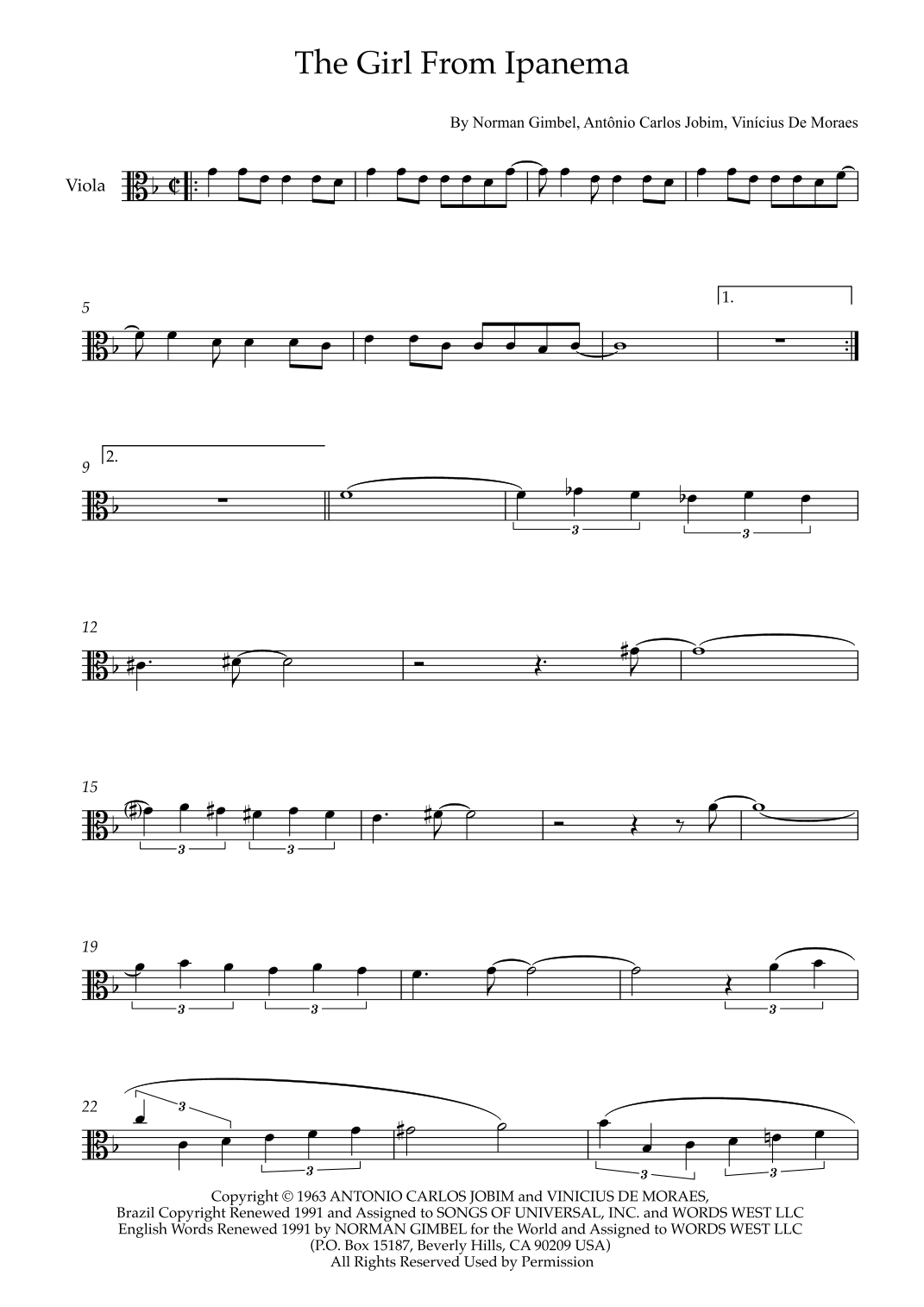 The Girl From Ipanema

By Norman Gimbel, Antônio Carlos Jobim, Vinícius De Moraes

Viola

5

1.

9

2.

3

3

12

15

3

3

19

3

3

3

22

3

3

3

3

Copyright © 1963 ANTONIO CARLOS JOBIM and VINICIUS DE MORAES,
Brazil Copyright Renewed 1991 and Assigned to SONGS OF UNIVERSAL, INC. and WORDS WEST LLC
English Words Renewed 1991 by NORMAN GIMBEL for the World and Assigned to WORDS WEST LLC
(P.O. Box 15187, Beverly Hills, CA 90209 USA)
All Rights Reserved Used by Permission